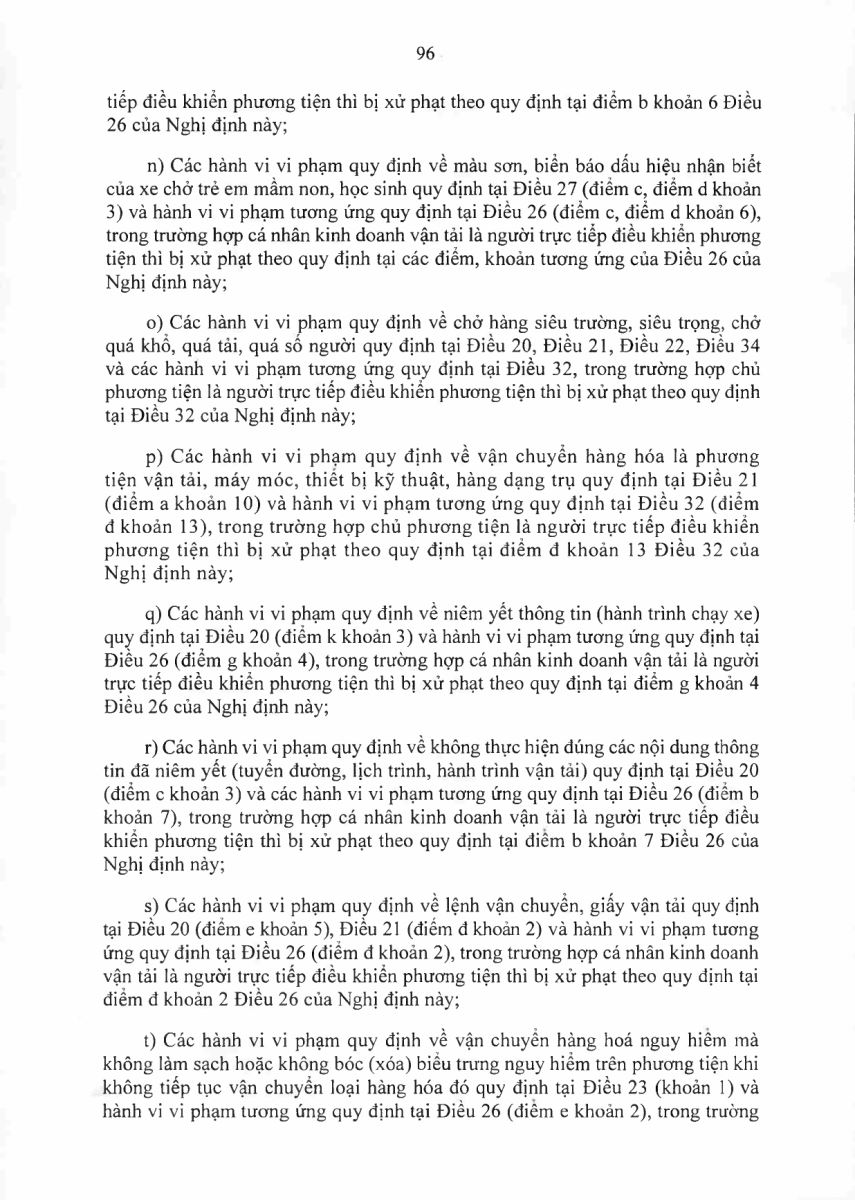 96

tiếp điều khiển phương tiện thì bị xử phạt theo quy định tại điểm b khoản 6 Điều 26 của Nghị định này;

n) Các hành vi vi phạm quy định về màu sơn, biển báo dấu hiệu nhận biết của xe chở trẻ em mầm non, học sinh quy định tại Điều 27 (điểm c, điểm d khoản 3) và hành vi vi phạm tương ứng quy định tại Điều 26 (điểm c, điểm d khoản 6), trong trường hợp cá nhân kinh doanh vận tải là người trực tiếp điều khiển phương tiện thì bị xử phạt theo quy định tại các điểm, khoản tương ứng của Điều 26 của Nghị định này;

o) Các hành vi vi phạm quy định về chở hàng siêu trường, siêu trọng, chở quá khổ, quá tải, quá số người quy định tại Điều 20, Điều 21, Điều 22, Điều 34 và các hành vi vi phạm tương ứng quy định tại Điều 32, trong trường hợp chủ phương tiện là người trực tiếp điều khiển phương tiện thì bị xử phạt theo quy định tại Điều 32 của Nghị định này;

p) Các hành vi vi phạm quy định về vận chuyển hàng hóa là phương tiện vận tải, máy móc, thiết bị kỹ thuật, hàng dạng trụ quy định tại Điều 21 (điểm a khoản 10) và hành vi vi phạm tương ứng quy định tại Điều 32 (điểm đ khoản 13), trong trường hợp chủ phương tiện là người trực tiếp điều khiển phương tiện thì bị xử phạt theo quy định tại điểm đ khoản 13 Điều 32 của Nghị định này;

q) Các hành vi vi phạm quy định về niêm yết thông tin (hành trình chạy xe) quy định tại Điều 20 (điểm k khoản 3) và hành vi vi phạm tương ứng quy định tại Điều 26 (điểm g khoản 4), trong trường hợp cá nhân kinh doanh vận tải là người trực tiếp điều khiển phương tiện thì bị xử phạt theo quy định tại điểm g khoản 4 Điều 26 của Nghị định này;

r) Các hành vi vi phạm quy định về không thực hiện đúng các nội dung thông tin đã niêm yết (tuyến đường, lịch trình, hành trình vận tải) quy định tại Điều 20 (điểm c khoản 3) và các hành vi vi phạm tương ứng quy định tại Điều 26 (điểm b khoản 7), trong trường hợp cá nhân kinh doanh vận tải là người trực tiếp điều khiển phương tiện thì bị xử phạt theo quy định tại điểm b khoản 7 Điều 26 của Nghị định này;

s) Các hành vi vi phạm quy định về lệnh vận chuyển, giấy vận tải quy định tại Điều 20 (điểm e khoản 5), Điều 21 (điểm đ khoản 2) và hành vi vi phạm tương ứng quy định tại Điều 26 (điểm đ khoản 2), trong trường hợp cá nhân kinh doanh vận tải là người trực tiếp điều khiển phương tiện thì bị xử phạt theo quy định tại điểm đ khoản 2 Điều 26 của Nghị định này;

t) Các hành vi vi phạm quy định về vận chuyển hàng hoá nguy hiểm mà không làm sạch hoặc không bóc (xóa) biểu trưng nguy hiểm trên phương tiện khi không tiếp tục vận chuyển loại hàng hóa đó quy định tại Điều 23 (khoản 1) và hành vi vi phạm tương ứng quy định tại Điều 26 (điểm e khoản 2), trong trường